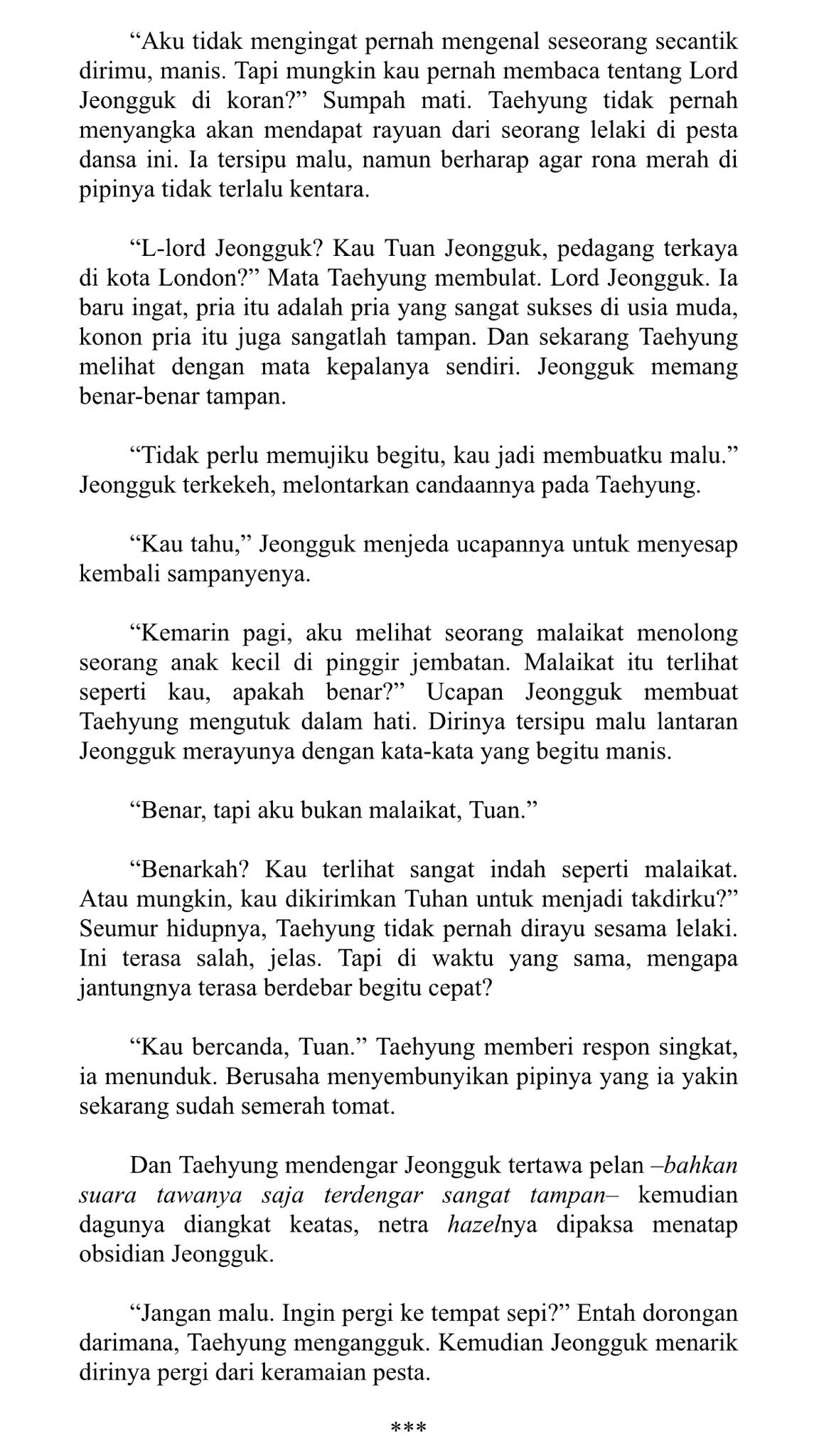 “Aku tidak mengingat pernah mengenal seseorang secantik dirimu, manis. Tapi mungkin kau pernah membaca tentang Lord Jeongguk di koran?” Sumpah mati. Taehyung tidak pernah menyangka akan mendapat rayuan dari seorang lelaki di pesta dansa ini. Ia tersipu malu, namun berharap agar rona merah di pipinya tidak terlalu kentara.

“L-lord Jeongguk? Kau Tuan Jeongguk, pedagang terkaya di kota London?” Mata Taehyung membulat. Lord Jeongguk. Ia baru ingat, pria itu adalah pria yang sangat sukses di usia muda, konon pria itu juga sangatlah tampan. Dan sekarang Taehyung melihat dengan mata kepalanya sendiri. Jeongguk memang benar-benar tampan.

“Tidak perlu memujiku begitu, kau jadi membuatku malu.” Jeongguk terkekeh, melontarkan candaannya pada Taehyung.

“Kau tahu,” Jeongguk menjeda ucapannya untuk menyesap kembali sampanyenya.

“Kemarin pagi, aku melihat seorang malaikat menolong seorang anak kecil di pinggir jembatan. Malaikat itu terlihat seperti kau, apakah benar?” Ucapan Jeongguk membuat Taehyung mengutuk dalam hati. Dirinya tersipu malu lantaran Jeongguk merayunya dengan kata-kata yang begitu manis.

“Benar, tapi aku bukan malaikat, Tuan.”

“Benarkah? Kau terlihat sangat indah seperti malaikat. Atau mungkin, kau dikirimkan Tuhan untuk menjadi takdirku?” Seumur hidupnya, Taehyung tidak pernah dirayu sesama lelaki. Ini terasa salah, jelas. Tapi di waktu yang sama, mengapa jantungnya terasa berdebar begitu cepat?

“Kau bercanda, Tuan.” Taehyung memberi respon singkat, ia menunduk. Berusaha menyembunyikan pipinya yang ia yakin sekarang sudah semerah tomat.

Dan Taehyung mendengar Jeongguk tertawa pelan –bahkan suara tawanya saja terdengar sangat tampan– kemudian dagunya diangkat keatas, netra hazelnya dipaksa menatap obsidian Jeongguk.

“Jangan malu. Ingin pergi ke tempat sepi?” Entah dorongan darimana, Taehyung mengangguk. Kemudian Jeongguk menarik dirinya pergi dari keramaian pesta.

***